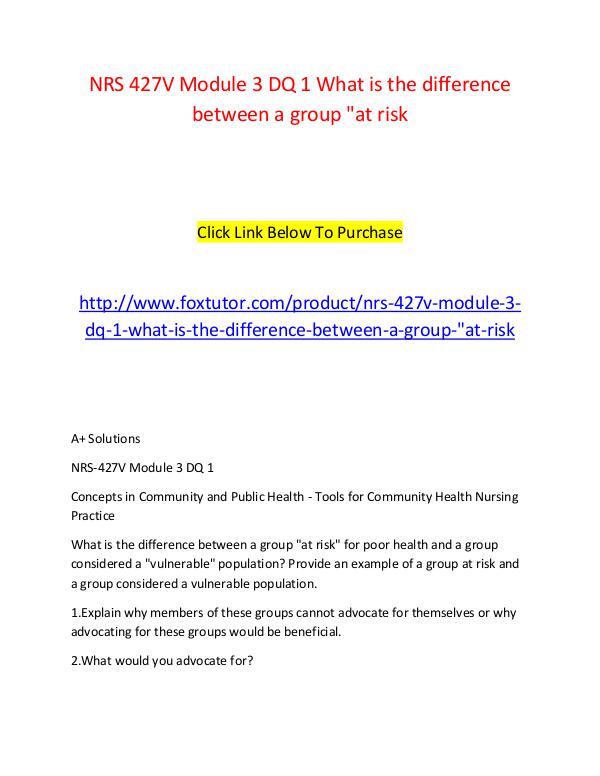 NRS 427V Module 3 DQ 1 What is the difference between a group "at risk

Click Link Below To Purchase

http://www.foxtutor.com/product/nrs-427v-module-3-dq-1-what-is-the-difference-between-a-group-"at-risk

A+ Solutions

NRS-427V Module 3 DQ 1

Concepts in Community and Public Health - Tools for Community Health Nursing Practice

What is the difference between a group "at risk" for poor health and a group considered a "vulnerable" population? Provide an example of a group at risk and a group considered a vulnerable population.

1.Explain why members of these groups cannot advocate for themselves or why advocating for these groups would be beneficial.

2.What would you advocate for?